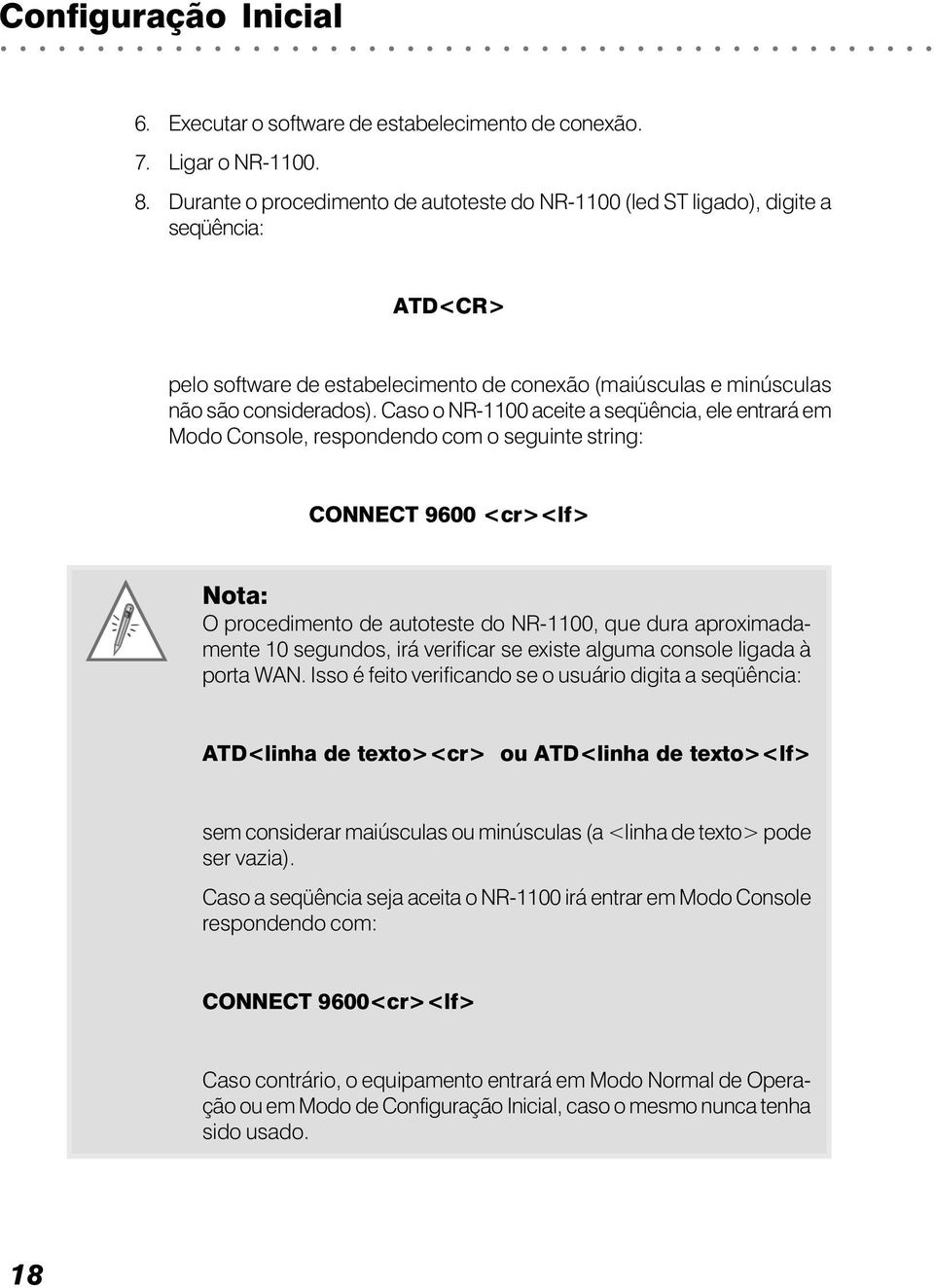 Configuração Inicial

6. Executar o software de estabelecimento de conexão.

7. Ligar o NR-1100.

8. Durante o procedimento de autoteste do NR-1100 (led ST ligado), digite a seqüência:

ATD<CR>

pelo software de estabelecimento de conexão (maiúsculas e minúsculas não são considerados). Caso o NR-1100 aceite a seqüência, ele entrará em Modo Console, respondendo com o seguinte string:

CONNECT 9600 <cr><lf>

Nota:
O procedimento de autoteste do NR-1100, que dura aproximadamente 10 segundos, irá verificar se existe alguma console ligada à porta WAN. Isso é feito verificando se o usuário digita a seqüência:

ATD<linha de texto><cr> ou ATD<linha de texto><lf>

sem considerar maiúsculas ou minúsculas (a <linha de texto> pode ser vazia).

Caso a seqüência seja aceita o NR-1100 irá entrar em Modo Console respondendo com:

CONNECT 9600<cr><lf>

Caso contrário, o equipamento entrará em Modo Normal de Operação ou em Modo de Configuração Inicial, caso o mesmo nunca tenha sido usado.

18